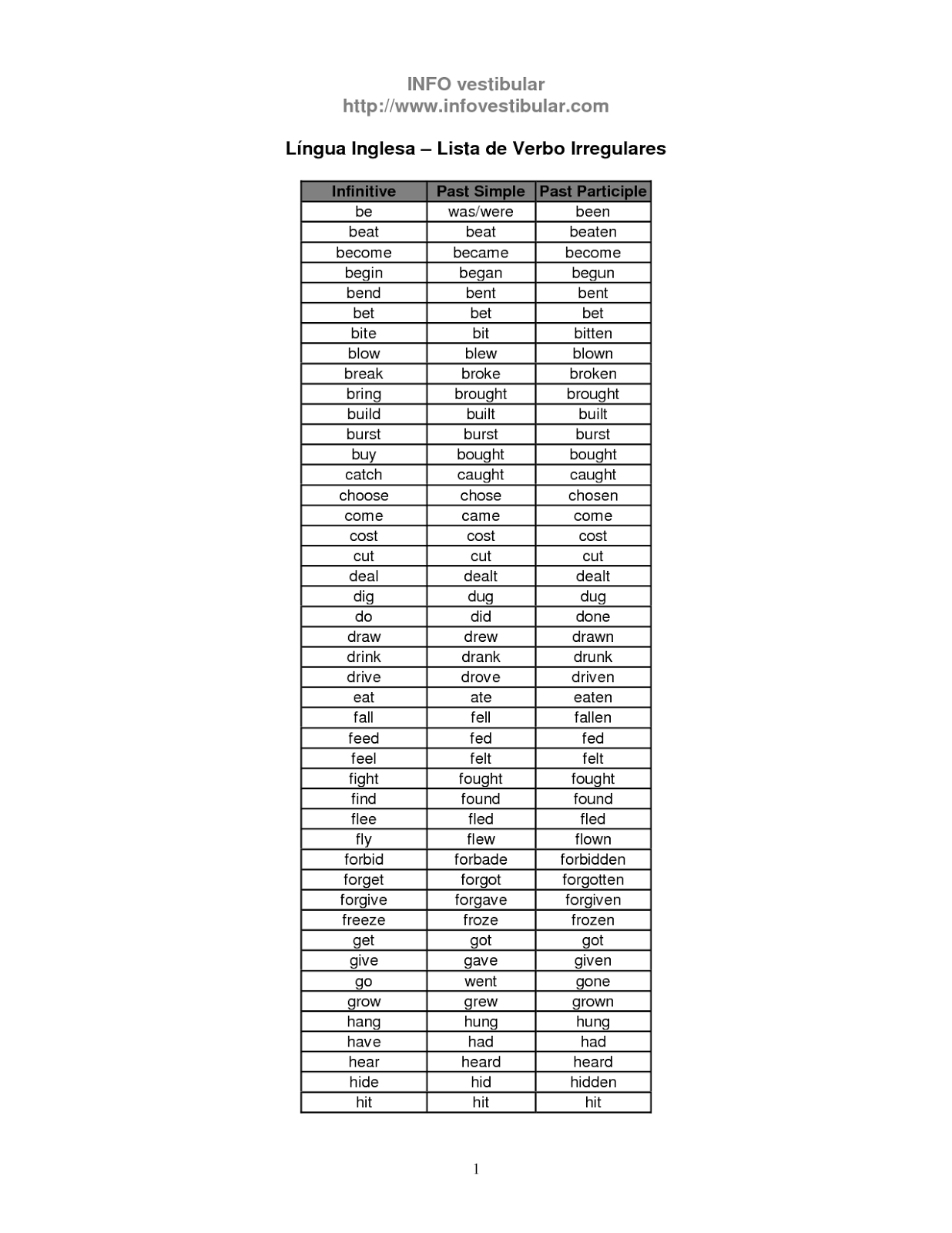 INFO vestibular
http://www.infovestibular.com

Língua Inglesa – Lista de Verbo Irregulares

| Infinitive | Past Simple | Past Participle |
|---|---|---|
| be | was/were | been |
| beat | beat | beaten |
| become | became | become |
| begin | began | begun |
| bend | bent | bent |
| bet | bet | bet |
| bite | bit | bitten |
| blow | blew | blown |
| break | broke | broken |
| bring | brought | brought |
| build | built | built |
| burst | burst | burst |
| buy | bought | bought |
| catch | caught | caught |
| choose | chose | chosen |
| come | came | come |
| cost | cost | cost |
| cut | cut | cut |
| deal | dealt | dealt |
| dig | dug | dug |
| do | did | done |
| draw | drew | drawn |
| drink | drank | drunk |
| drive | drove | driven |
| eat | ate | eaten |
| fall | fell | fallen |
| feed | fed | fed |
| feel | felt | felt |
| fight | fought | fought |
| find | found | found |
| flee | fled | fled |
| fly | flew | flown |
| forbid | forbade | forbidden |
| forget | forgot | forgotten |
| forgive | forgave | forgiven |
| freeze | froze | frozen |
| get | got | got |
| give | gave | given |
| go | went | gone |
| grow | grew | grown |
| hang | hung | hung |
| have | had | had |
| hear | heard | heard |
| hide | hid | hidden |
| hit | hit | hit |

1